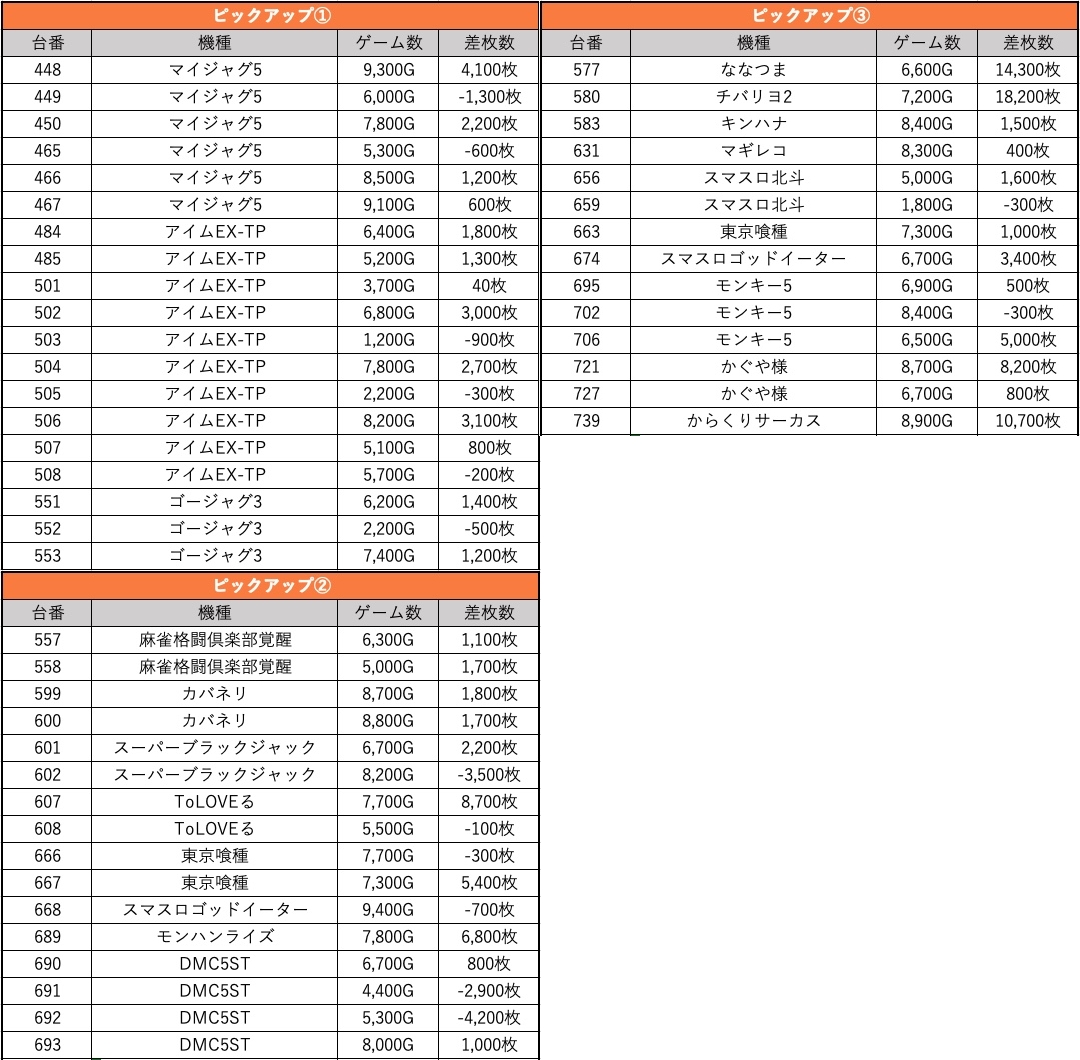 ピックアップ①

| 台番 | 機種 | ゲーム数 | 差枚数 |
|---|---|---|---|
| 448 | マイジャグ5 | 9,300G | 4,100枚 |
| 449 | マイジャグ5 | 6,000G | -1,300枚 |
| 450 | マイジャグ5 | 7,800G | 2,200枚 |
| 465 | マイジャグ5 | 5,300G | -600枚 |
| 466 | マイジャグ5 | 8,500G | 1,200枚 |
| 467 | マイジャグ5 | 9,100G | 600枚 |
| 484 | アイムEX-TP | 6,400G | 1,800枚 |
| 485 | アイムEX-TP | 5,200G | 1,300枚 |
| 501 | アイムEX-TP | 3,700G | 40枚 |
| 502 | アイムEX-TP | 6,800G | 3,000枚 |
| 503 | アイムEX-TP | 1,200G | -900枚 |
| 504 | アイムEX-TP | 7,800G | 2,700枚 |
| 505 | アイムEX-TP | 2,200G | -300枚 |
| 506 | アイムEX-TP | 8,200G | 3,100枚 |
| 507 | アイムEX-TP | 5,100G | 800枚 |
| 508 | アイムEX-TP | 5,700G | -200枚 |
| 551 | ゴージャグ3 | 6,200G | 1,400枚 |
| 552 | ゴージャグ3 | 2,200G | -500枚 |
| 553 | ゴージャグ3 | 7,400G | 1,200枚 |

ピックアップ②

| 台番 | 機種 | ゲーム数 | 差枚数 |
|---|---|---|---|
| 557 | 麻雀格闘倶楽部覚醒 | 6,300G | 1,100枚 |
| 558 | 麻雀格闘倶楽部覚醒 | 5,000G | 1,700枚 |
| 599 | カバネリ | 8,700G | 1,800枚 |
| 600 | カバネリ | 8,800G | 1,700枚 |
| 601 | スーパーブラックジャック | 6,700G | 2,200枚 |
| 602 | スーパーブラックジャック | 8,200G | -3,500枚 |
| 607 | ToLOVEる | 7,700G | 8,700枚 |
| 608 | ToLOVEる | 5,500G | -100枚 |
| 666 | 東京喰種 | 7,700G | -300枚 |
| 667 | 東京喰種 | 7,300G | 5,400枚 |
| 668 | スマスロゴッドイーター | 9,400G | -700枚 |
| 689 | モンハンライズ | 7,800G | 6,800枚 |
| 690 | DMC5ST | 6,700G | 800枚 |
| 691 | DMC5ST | 4,400G | -2,900枚 |
| 692 | DMC5ST | 5,300G | -4,200枚 |
| 693 | DMC5ST | 8,000G | 1,000枚 |

ピックアップ③

| 台番 | 機種 | ゲーム数 | 差枚数 |
|---|---|---|---|
| 577 | ななつま | 6,600G | 14,300枚 |
| 580 | チバリヨ2 | 7,200G | 18,200枚 |
| 583 | キンハナ | 8,400G | 1,500枚 |
| 631 | マギレコ | 8,300G | 400枚 |
| 656 | スマスロ北斗 | 5,000G | 1,600枚 |
| 659 | スマスロ北斗 | 1,800G | -300枚 |
| 663 | 東京喰種 | 7,300G | 1,000枚 |
| 674 | スマスロゴッドイーター | 6,700G | 3,400枚 |
| 695 | モンキー5 | 6,900G | 500枚 |
| 702 | モンキー5 | 8,400G | -300枚 |
| 706 | モンキー5 | 6,500G | 5,000枚 |
| 721 | かぐや様 | 8,700G | 8,200枚 |
| 727 | かぐや様 | 6,700G | 800枚 |
| 739 | からくりサーカス | 8,900G | 10,700枚 |